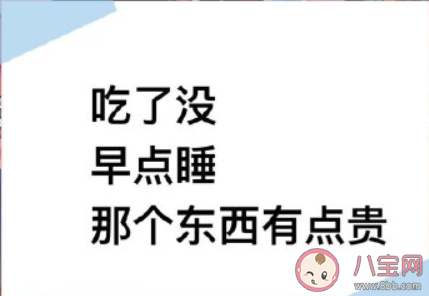 吃了没
早点睡
那个东西有点贵

八宝网
www.8bb.com